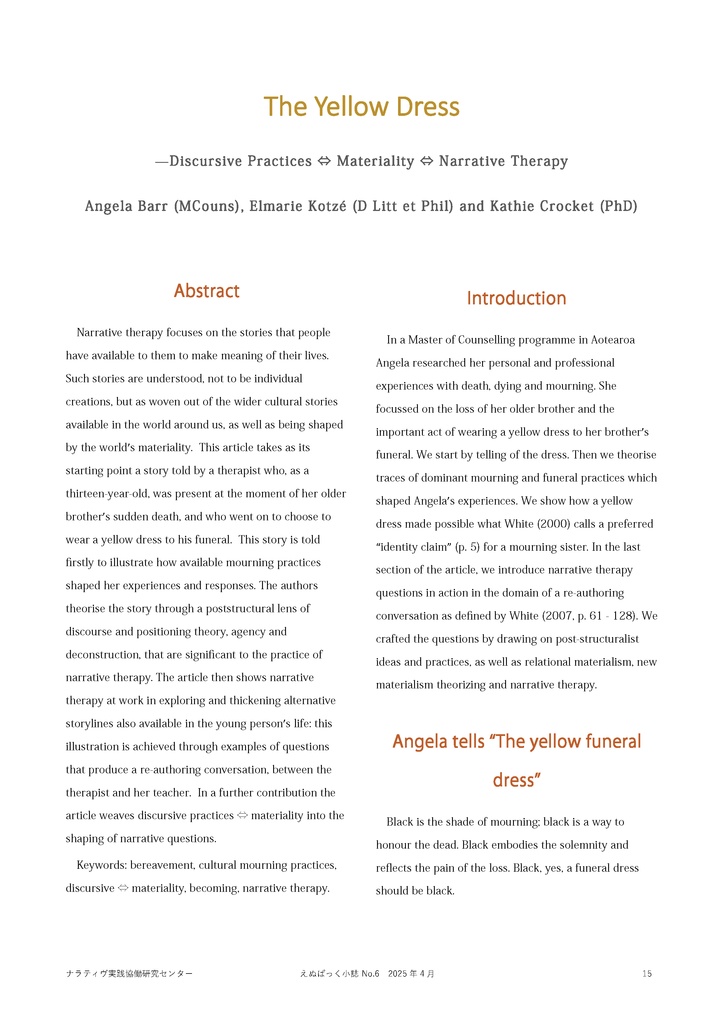 The Yellow Dress

—Discursive Practices ⇔ Materiality ⇔ Narrative Therapy

Angela Barr (MCouns), Elmarie Kotzé (D Litt et Phil) and Kathie Crocket (PhD)

Abstract

Narrative therapy focuses on the stories that people have available to them to make meaning of their lives. Such stories are understood, not to be individual creations, but as woven out of the wider cultural stories available in the world around us, as well as being shaped by the world's materiality. This article takes as its starting point a story told by a therapist who, as a thirteen-year-old, was present at the moment of her older brother's sudden death, and who went on to choose to wear a yellow dress to his funeral. This story is told firstly to illustrate how available mourning practices shaped her experiences and responses. The authors theorise the story through a poststructural lens of discourse and positioning theory, agency and deconstruction, that are significant to the practice of narrative therapy. The article then shows narrative therapy at work in exploring and thickening alternative storylines also available in the young person's life: this illustration is achieved through examples of questions that produce a re-authoring conversation, between the therapist and her teacher. In a further contribution the article weaves discursive practices ⇔ materiality into the shaping of narrative questions.

Keywords: bereavement, cultural mourning practices, discursive ⇔ materiality, becoming, narrative therapy.

Introduction

In a Master of Counselling programme in Aotearoa Angela researched her personal and professional experiences with death, dying and mourning. She focussed on the loss of her older brother and the important act of wearing a yellow dress to her brother's funeral. We start by telling of the dress. Then we theorise traces of dominant mourning and funeral practices which shaped Angela's experiences. We show how a yellow dress made possible what White (2000) calls a preferred "identity claim" (p. 5) for a mourning sister. In the last section of the article, we introduce narrative therapy questions in action in the domain of a re-authoring conversation as defined by White (2007, p. 61 - 128). We crafted the questions by drawing on post-structuralist ideas and practices, as well as relational materialism, new materialism theorizing and narrative therapy.

Angela tells "The yellow funeral dress"

Black is the shade of mourning; black is a way to honour the dead. Black embodies the solemnity and reflects the pain of the loss. Black, yes, a funeral dress should be black.

ナラティヴ実践協働研究センター　えぬぱっく小誌 No.6　2025 年 4 月　15